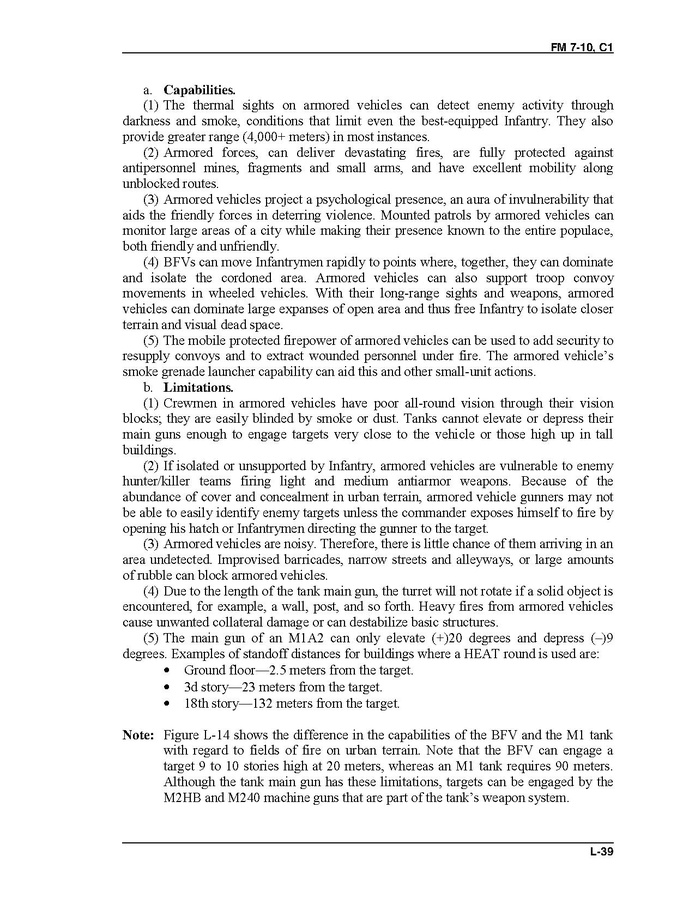 FM 7-10, C1

a. **Capabilities.**

(1) The thermal sights on armored vehicles can detect enemy activity through darkness and smoke, conditions that limit even the best-equipped Infantry. They also provide greater range (4,000+ meters) in most instances.

(2) Armored forces, can deliver devastating fires, are fully protected against antipersonnel mines, fragments and small arms, and have excellent mobility along unblocked routes.

(3) Armored vehicles project a psychological presence, an aura of invulnerability that aids the friendly forces in deterring violence. Mounted patrols by armored vehicles can monitor large areas of a city while making their presence known to the entire populace, both friendly and unfriendly.

(4) BFVs can move Infantrymen rapidly to points where, together, they can dominate and isolate the cordoned area. Armored vehicles can also support troop convoy movements in wheeled vehicles. With their long-range sights and weapons, armored vehicles can dominate large expanses of open area and thus free Infantry to isolate closer terrain and visual dead space.

(5) The mobile protected firepower of armored vehicles can be used to add security to resupply convoys and to extract wounded personnel under fire. The armored vehicle's smoke grenade launcher capability can aid this and other small-unit actions.

b. **Limitations.**

(1) Crewmen in armored vehicles have poor all-round vision through their vision blocks; they are easily blinded by smoke or dust. Tanks cannot elevate or depress their main guns enough to engage targets very close to the vehicle or those high up in tall buildings.

(2) If isolated or unsupported by Infantry, armored vehicles are vulnerable to enemy hunter/killer teams firing light and medium antiarmor weapons. Because of the abundance of cover and concealment in urban terrain, armored vehicle gunners may not be able to easily identify enemy targets unless the commander exposes himself to fire by opening his hatch or Infantrymen directing the gunner to the target.

(3) Armored vehicles are noisy. Therefore, there is little chance of them arriving in an area undetected. Improvised barricades, narrow streets and alleyways, or large amounts of rubble can block armored vehicles.

(4) Due to the length of the tank main gun, the turret will not rotate if a solid object is encountered, for example, a wall, post, and so forth. Heavy fires from armored vehicles cause unwanted collateral damage or can destabilize basic structures.

(5) The main gun of an M1A2 can only elevate (+)20 degrees and depress (–)9 degrees. Examples of standoff distances for buildings where a HEAT round is used are:
• Ground floor—2.5 meters from the target.
• 3d story—23 meters from the target.
• 18th story—132 meters from the target.

**Note:** Figure L-14 shows the difference in the capabilities of the BFV and the M1 tank with regard to fields of fire on urban terrain. Note that the BFV can engage a target 9 to 10 stories high at 20 meters, whereas an M1 tank requires 90 meters. Although the tank main gun has these limitations, targets can be engaged by the M2HB and M240 machine guns that are part of the tank's weapon system.

L-39